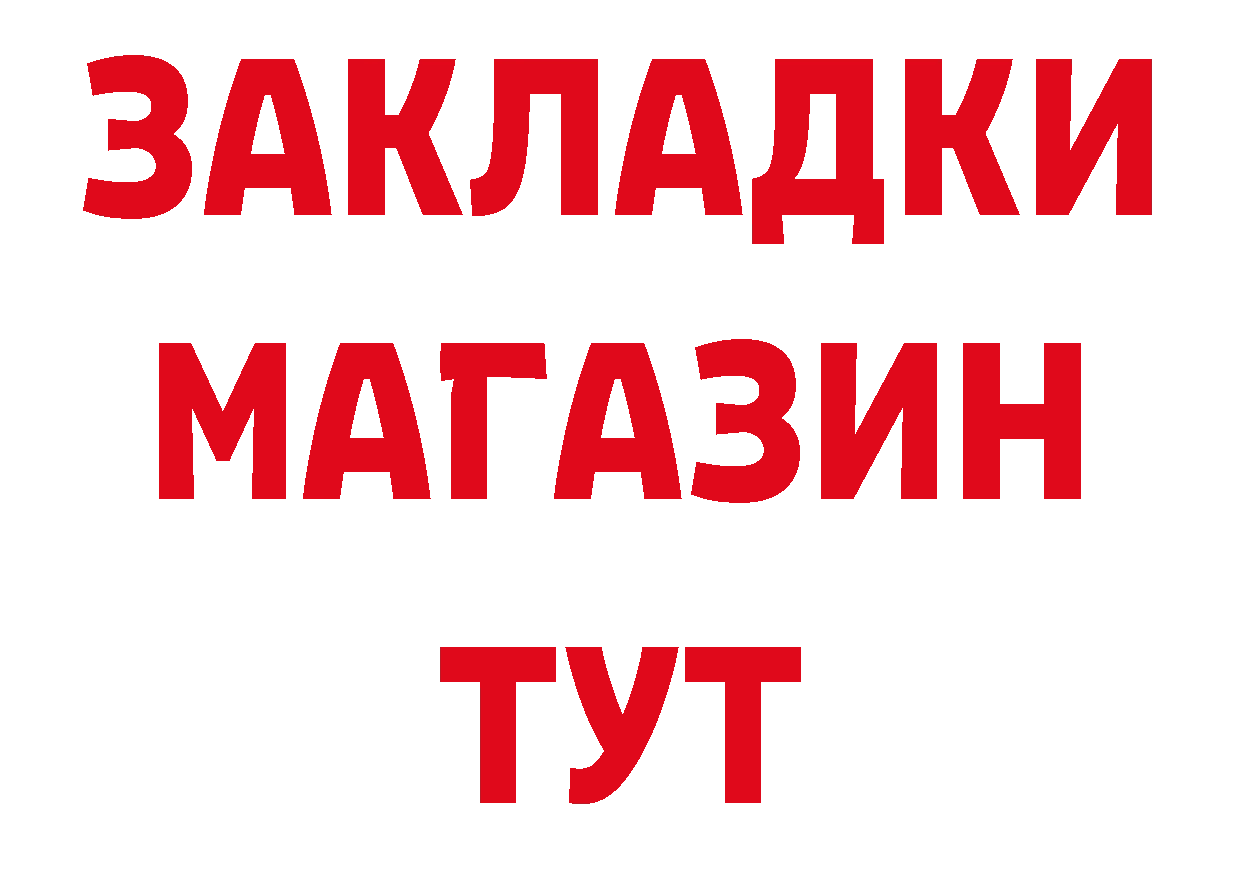 ЗАКЛАДКИ
МАГАЗИН
ТУТ